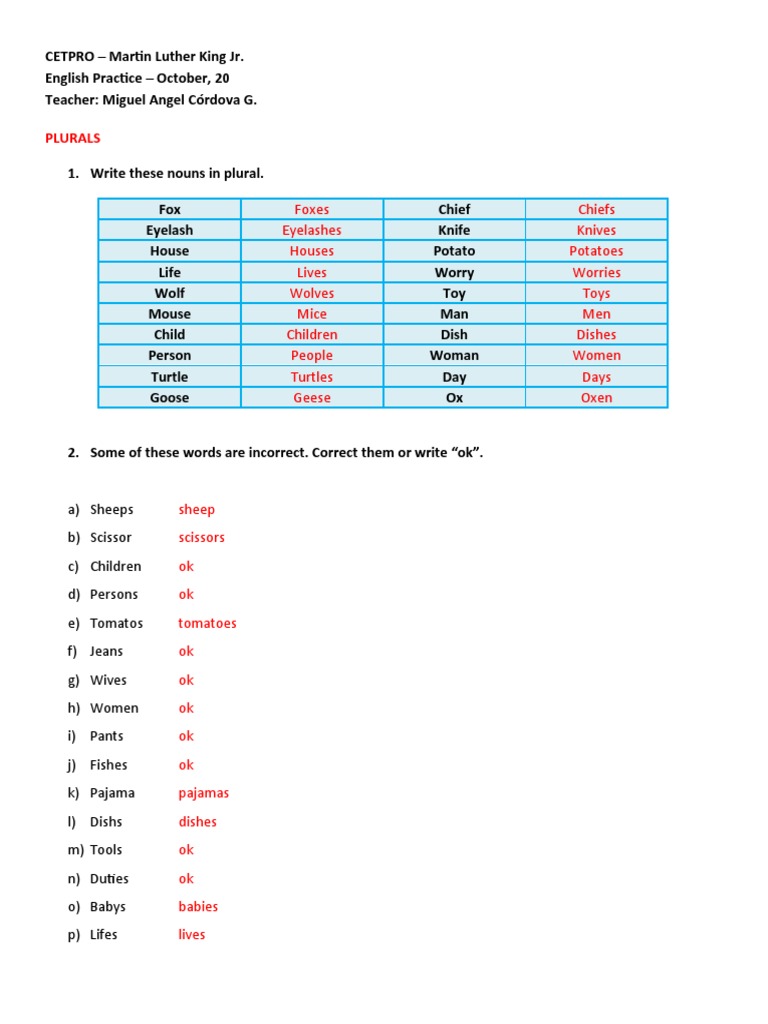 CETPRO – Martin Luther King Jr.
English Practice – October, 20
Teacher: Miguel Angel Córdova G.

PLURALS

1. Write these nouns in plural.

| Fox | Foxes | Chief | Chiefs |
|---|---|---|---|
| Eyelash | Eyelashes | Knife | Knives |
| House | Houses | Potato | Potatoes |
| Life | Lives | Worry | Worries |
| Wolf | Wolves | Toy | Toys |
| Mouse | Mice | Man | Men |
| Child | Children | Dish | Dishes |
| Person | People | Woman | Women |
| Turtle | Turtles | Day | Days |
| Goose | Geese | Ox | Oxen |

2. Some of these words are incorrect. Correct them or write "ok".

a) Sheeps sheep
b) Scissor scissors
c) Children ok
d) Persons ok
e) Tomatos tomatoes
f) Jeans ok
g) Wives ok
h) Women ok
i) Pants ok
j) Fishes ok
k) Pajama pajamas
l) Dishs dishes
m) Tools ok
n) Duties ok
o) Babys babies
p) Lifes lives